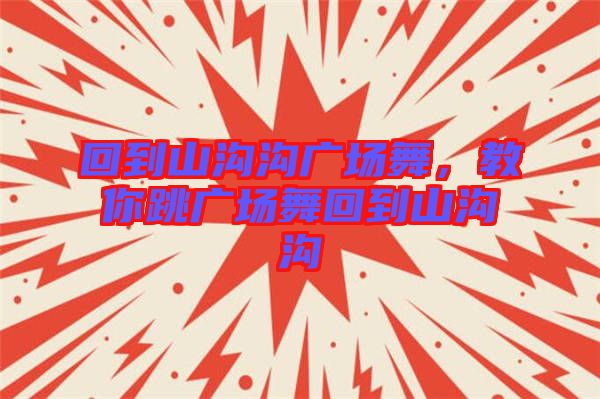 回到山沟沟广场舞，教你跳广场舞回到山沟沟